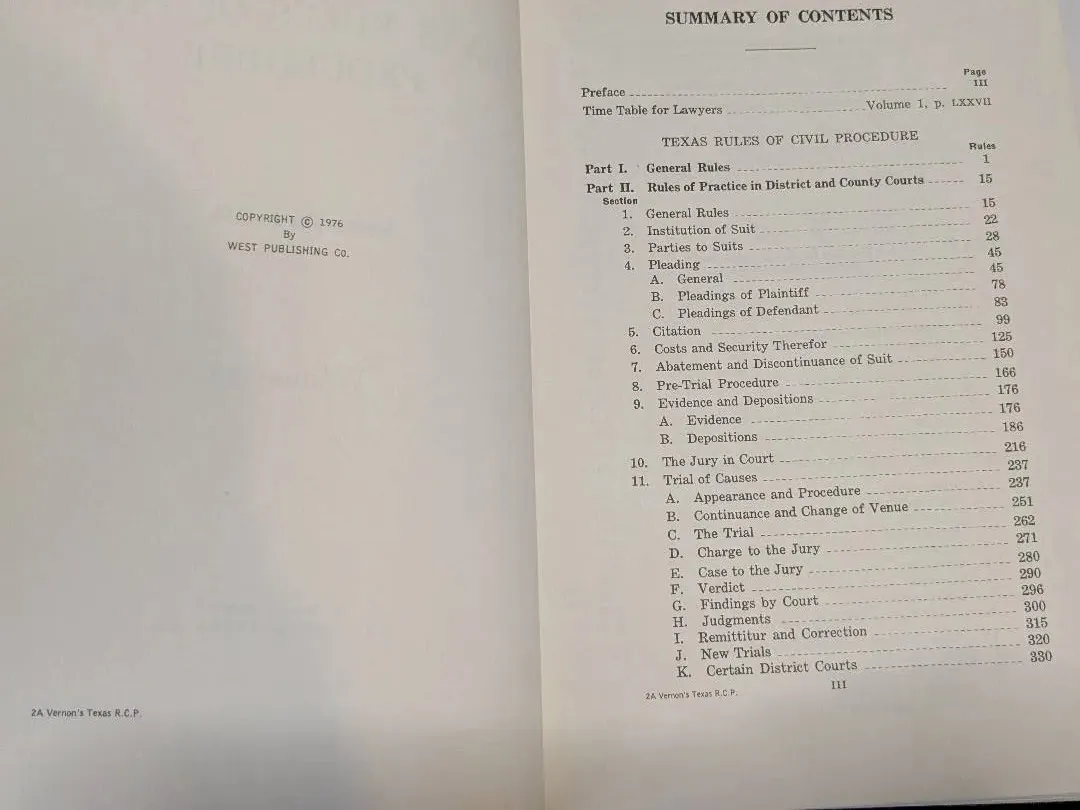 COPYRIGHT © 1976
By
WEST PUBLISHING CO.

2A Vernon's Texas R.C.P.

SUMMARY OF CONTENTS

Page
Preface III
Time Table for Lawyers Volume 1, p. LXXVII

TEXAS RULES OF CIVIL PROCEDURE

Rules
Part I. General Rules 1
Part II. Rules of Practice in District and County Courts 15
Section
1. General Rules 15
2. Institution of Suit 22
3. Parties to Suits 28
4. Pleading 45
A. General 45
B. Pleadings of Plaintiff 78
C. Pleadings of Defendant 83
5. Citation 99
6. Costs and Security Therefor 125
7. Abatement and Discontinuance of Suit 150
8. Pre-Trial Procedure 166
9. Evidence and Depositions 176
A. Evidence 176
B. Depositions 186
10. The Jury in Court 216
11. Trial of Causes 237
A. Appearance and Procedure 237
B. Continuance and Change of Venue 251
C. The Trial 262
D. Charge to the Jury 271
E. Case to the Jury 280
F. Verdict 290
G. Findings by Court 296
H. Judgments 300
I. Remittitur and Correction 315
J. New Trials 320
K. Certain District Courts 330

2A Vernon's Texas R.C.P.
III